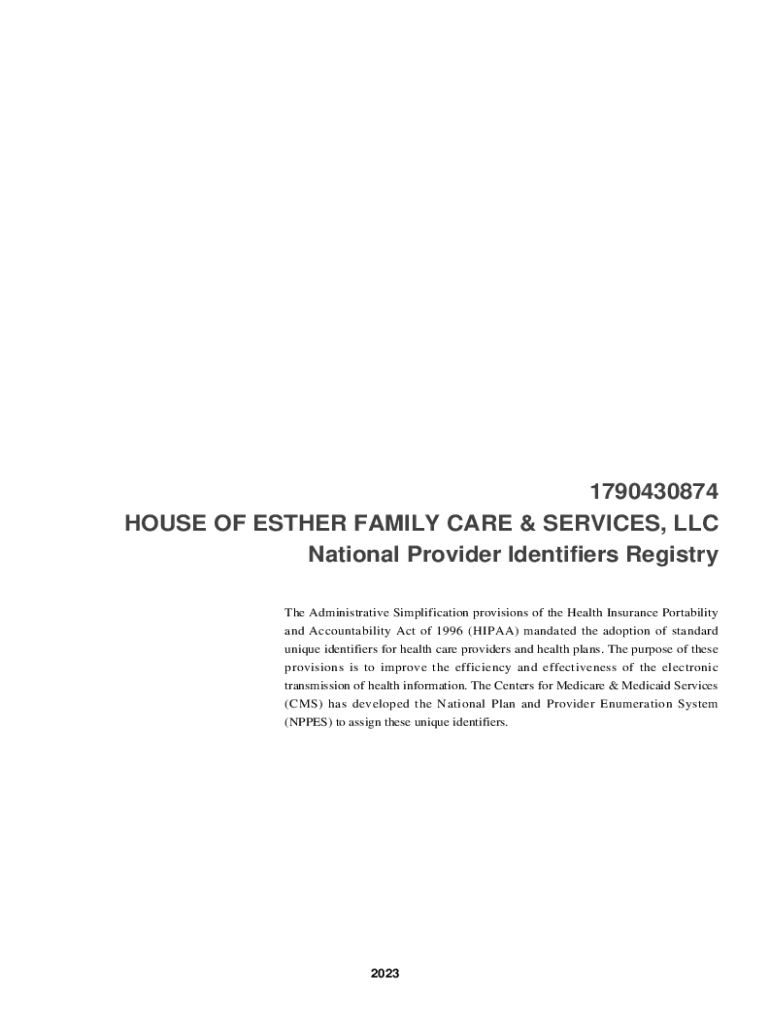 1790430874
HOUSE OF ESTHER FAMILY CARE & SERVICES, LLC
National Provider Identifiers Registry

The Administrative Simplification provisions of the Health Insurance Portability and Accountability Act of 1996 (HIPAA) mandated the adoption of standard unique identifiers for health care providers and health plans. The purpose of these provisions is to improve the efficiency and effectiveness of the electronic transmission of health information. The Centers for Medicare & Medicaid Services (CMS) has developed the National Plan and Provider Enumeration System (NPPES) to assign these unique identifiers.

2023